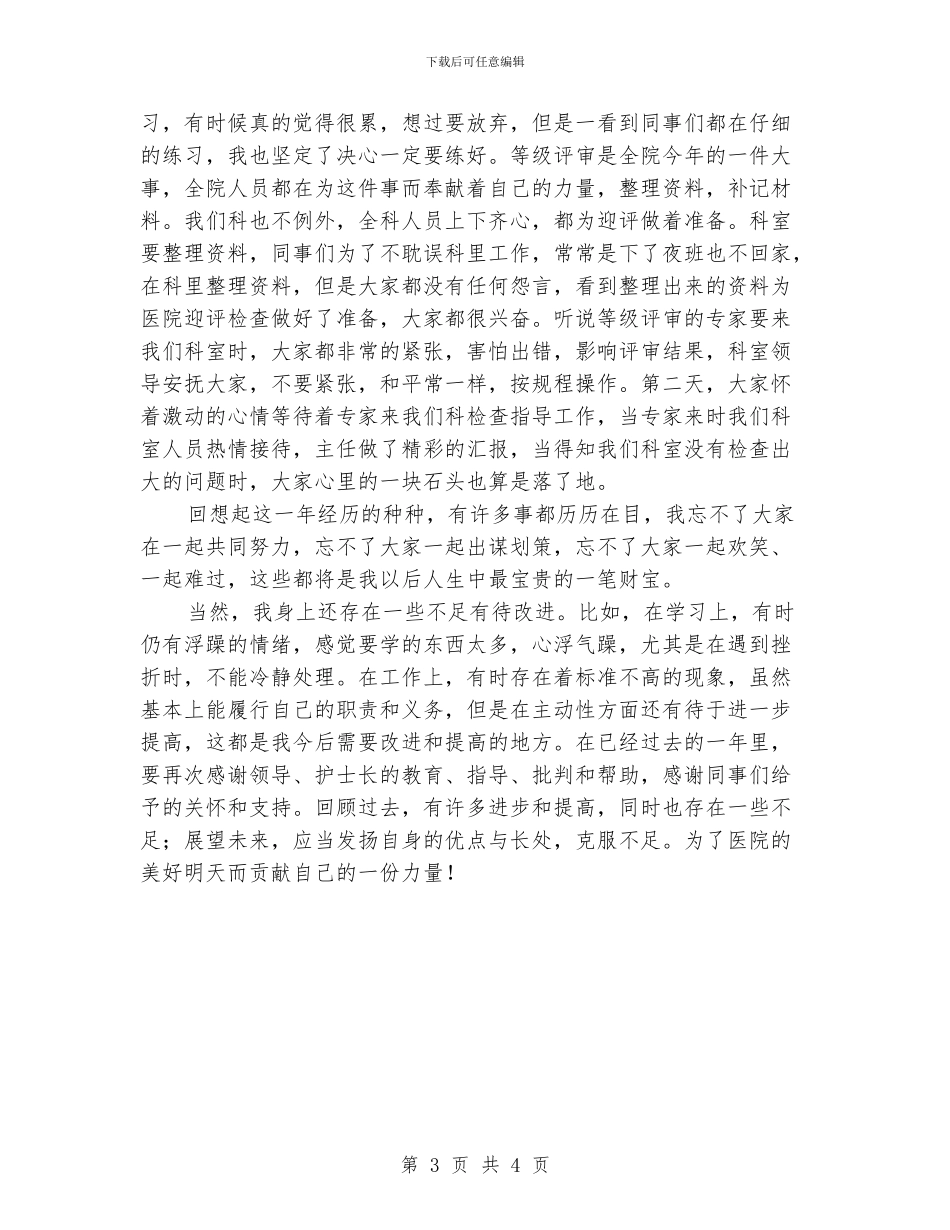 下载后可任意编辑

习，有时候真的觉得很累，想过要放弃，但是一看到同事们都在仔细的练习，我也坚定了决心一定要练好。等级评审是全院今年的一件大事，全院人员都在为这件事而奉献着自己的力量，整理资料，补记材料。我们科也不例外，全科人员上下齐心，都为迎评做着准备。科室要整理资料，同事们为了不耽误科里工作，常常是下了夜班也不回家，在科里整理资料，但是大家都没有任何怨言，看到整理出来的资料为医院迎评检查做好了准备，大家都很兴奋。听说等级评审的专家要来我们科室时，大家都非常的紧张，害怕出错，影响评审结果，科室领导安抚大家，不要紧张，和平常一样，按规程操作。第二天，大家怀着激动的心情等待着专家来我们科检查指导工作，当专家来时我们科室人员热情接待，主任做了精彩的汇报，当得知我们科室没有检查出大的问题时，大家心里的一块石头也算是落了地。

回想起这一年经历的种种，有许多事都历历在目，我忘不了大家在一起共同努力，忘不了大家一起出谋划策，忘不了大家一起欢笑、一起难过，这些都将是我以后人生中最宝贵的一笔财宝。

当然，我身上还存在一些不足有待改进。比如，在学习上，有时仍有浮躁的情绪，感觉要学的东西太多，心浮气躁，尤其是在遇到挫折时，不能冷静处理。在工作上，有时存在着标准不高的现象，虽然基本上能履行自己的职责和义务，但是在主动性方面还有待于进一步提高，这都是我今后需要改进和提高的地方。在已经过去的一年里，要再次感谢领导、护士长的教育、指导、批判和帮助，感谢同事们给予的关怀和支持。回顾过去，有许多进步和提高，同时也存在一些不足；展望未来，应当发扬自身的优点与长处，克服不足。为了医院的美好明天而贡献自己的一份力量！

第 3 页 共 4 页